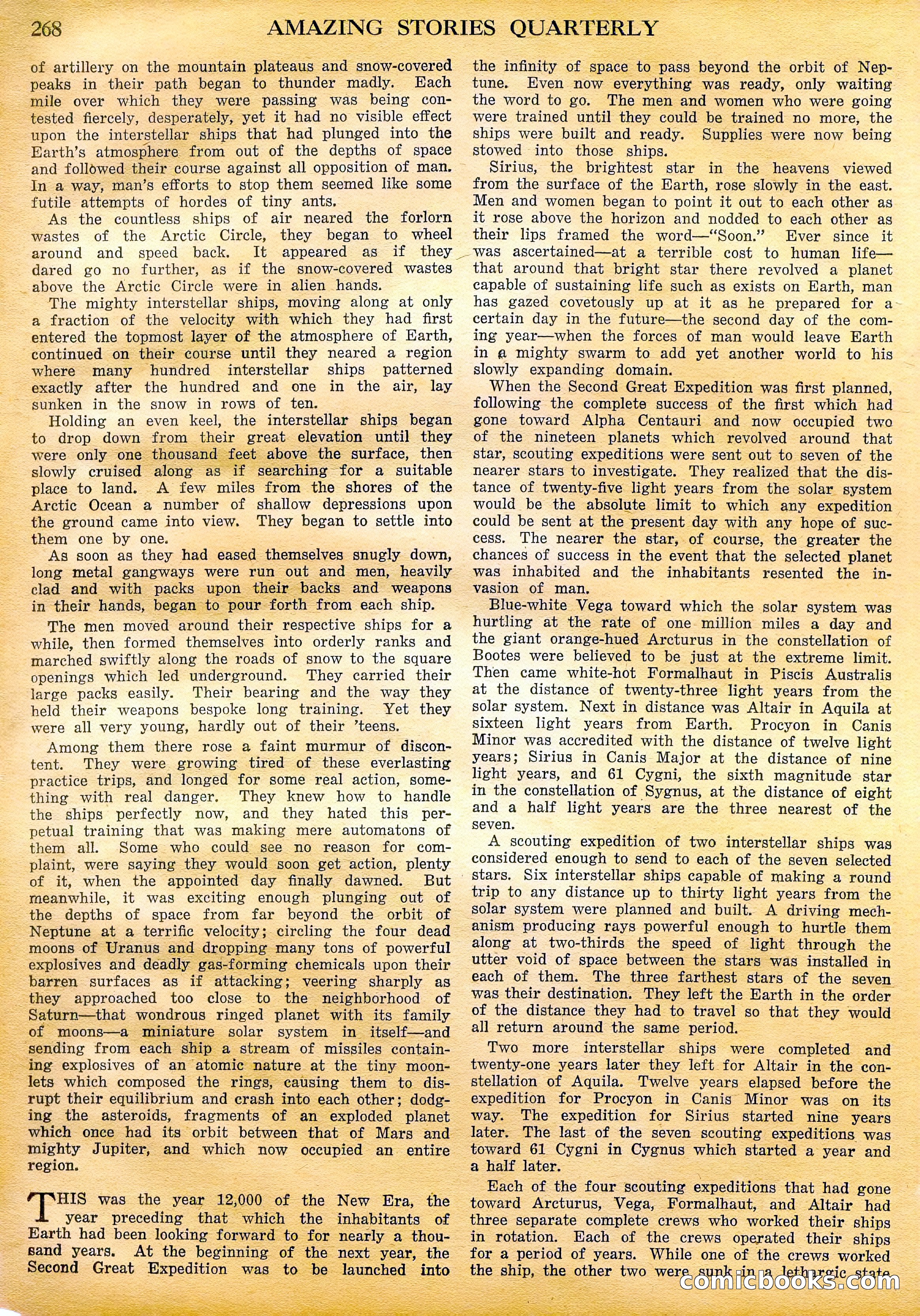 268 AMAZING STORIES QUARTERLY

of artillery on the mountain plateaus and snow-covered peaks in their path began to thunder madly. Each mile over which they were passing was being contested fiercely, desperately, yet it had no visible effect upon the interstellar ships that had plunged into the Earth's atmosphere from out of the depths of space and followed their course against all opposition of man. In a way, man's efforts to stop them seemed like some futile attempts of hordes of tiny ants.

As the countless ships of air neared the forlorn wastes of the Arctic Circle, they began to wheel around and speed back. It appeared as if they dared go no further, as if the snow-covered wastes above the Arctic Circle were in alien hands.

The mighty interstellar ships, moving along at only a fraction of the velocity with which they had first entered the topmost layer of the atmosphere of Earth, continued on their course until they neared a region where many hundred interstellar ships patterned exactly after the hundred and one in the air, lay sunken in the snow in rows of ten.

Holding an even keel, the interstellar ships began to drop down from their great elevation until they were only one thousand feet above the surface, then slowly cruised along as if searching for a suitable place to land. A few miles from the shores of the Arctic Ocean a number of shallow depressions upon the ground came into view. They began to settle into them one by one.

As soon as they had eased themselves snugly down, long metal gangways were run out and men, heavily clad and with packs upon their backs and weapons in their hands, began to pour forth from each ship.

The men moved around their respective ships for a while, then formed themselves into orderly ranks and marched swiftly along the roads of snow to the square openings which led underground. They carried their large packs easily. Their bearing and the way they held their weapons bespoke long training. Yet they were all very young, hardly out of their 'teens.

Among them there rose a faint murmur of discontent. They were growing tired of these everlasting practice trips, and longed for some real action, something with real danger. They knew how to handle the ships perfectly now, and they hated this perpetual training that was making mere automatons of them all. Some who could see no reason for complaint, were saying they would soon get action, plenty of it, when the appointed day finally dawned. But meanwhile, it was exciting enough plunging out of the depths of space from far beyond the orbit of Neptune at a terrific velocity; circling the four dead moons of Uranus and dropping many tons of powerful explosives and deadly gas-forming chemicals upon their barren surfaces as if attacking; veering sharply as they approached too close to the neighborhood of Saturn—that wondrous ringed planet with its family of moons—a miniature solar system in itself—and sending from each ship a stream of missiles containing explosives of an atomic nature at the tiny moonlets which composed the rings, causing them to disrupt their equilibrium and crash into each other; dodging the asteroids, fragments of an exploded planet which once had its orbit between that of Mars and mighty Jupiter, and which now occupied an entire region.

THIS was the year 12,000 of the New Era, the year preceding that which the inhabitants of Earth had been looking forward to for nearly a thousand years. At the beginning of the next year, the Second Great Expedition was to be launched into the infinity of space to pass beyond the orbit of Neptune. Even now everything was ready, only waiting the word to go. The men and women who were going were trained until they could be trained no more, the ships were built and ready. Supplies were now being stowed into those ships.

Sirius, the brightest star in the heavens viewed from the surface of the Earth, rose slowly in the east. Men and women began to point it out to each other as it rose above the horizon and nodded to each other as their lips framed the word—"Soon." Ever since it was ascertained—at a terrible cost to human life—that around that bright star there revolved a planet capable of sustaining life such as exists on Earth, man has gazed covetously up at it as he prepared for a certain day in the future—the second day of the coming year—when the forces of man would leave Earth in a mighty swarm to add yet another world to his slowly expanding domain.

When the Second Great Expedition was first planned, following the complete success of the first which had gone toward Alpha Centauri and now occupied two of the nineteen planets which revolved around that star, scouting expeditions were sent out to seven of the nearer stars to investigate. They realized that the distance of twenty-five light years from the solar system would be the absolute limit to which any expedition could be sent at the present day with any hope of success. The nearer the star, of course, the greater the chances of success in the event that the selected planet was inhabited and the inhabitants resented the invasion of man.

Blue-white Vega toward which the solar system was hurtling at the rate of one million miles a day and the giant orange-hued Arcturus in the constellation of Bootes were believed to be just at the extreme limit. Then came white-hot Formalhaut in Piscis Australis at the distance of twenty-three light years from the solar system. Next in distance was Altair in Aquila at sixteen light years from Earth. Procyon in Canis Minor was accredited with the distance of twelve light years; Sirius in Canis Major at the distance of nine light years, and 61 Cygni, the sixth magnitude star in the constellation of Sygnus, at the distance of eight and a half light years are the three nearest of the seven.

A scouting expedition of two interstellar ships was considered enough to send to each of the seven selected stars. Six interstellar ships capable of making a round trip to any distance up to thirty light years from the solar system were planned and built. A driving mechanism producing rays powerful enough to hurtle them along at two-thirds the speed of light through the utter void of space between the stars was installed in each of them. The three farthest stars of the seven was their destination. They left the Earth in the order of the distance they had to travel so that they would all return around the same period.

Two more interstellar ships were completed and twenty-one years later they left for Altair in the constellation of Aquila. Twelve years elapsed before the expedition for Procyon in Canis Minor was on its way. The expedition for Sirius started nine years later. The last of the seven scouting expeditions was toward 61 Cygni in Cygnus which started a year and a half later.

Each of the four scouting expeditions that had gone toward Arcturus, Vega, Formalhaut, and Altair had three separate complete crews who worked their ships in rotation. Each of the crews operated their ships for a period of years. While one of the crews worked the ship, the other two were sunk in a lethargic state

comicbooks.com